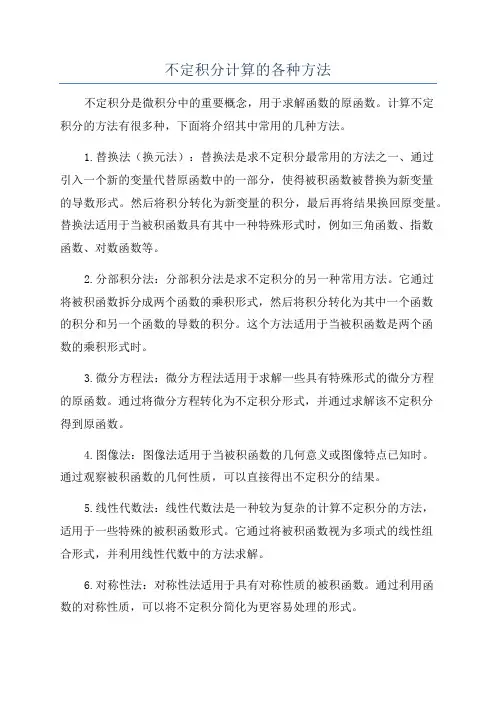 不定积分计算的各种方法

不定积分是微积分中的重要概念，用于求解函数的原函数。计算不定积分的方法有很多种，下面将介绍其中常用的几种方法。

1.替换法（换元法）：替换法是求不定积分最常用的方法之一、通过引入一个新的变量代替原函数中的一部分，使得被积函数被替换为新变量的导数形式。然后将积分转化为新变量的积分，最后再将结果换回原变量。替换法适用于当被积函数具有其中一种特殊形式时，例如三角函数、指数函数、对数函数等。

2.分部积分法：分部积分法是求不定积分的另一种常用方法。它通过将被积函数拆分成两个函数的乘积形式，然后将积分转化为其中一个函数的积分和另一个函数的导数的积分。这个方法适用于当被积函数是两个函数的乘积形式时。

3.微分方程法：微分方程法适用于求解一些具有特殊形式的微分方程的原函数。通过将微分方程转化为不定积分形式，并通过求解该不定积分得到原函数。

4.图像法：图像法适用于当被积函数的几何意义或图像特点已知时。通过观察被积函数的几何性质，可以直接得出不定积分的结果。

5.线性代数法：线性代数法是一种较为复杂的计算不定积分的方法，适用于一些特殊的被积函数形式。它通过将被积函数视为多项式的线性组合形式，并利用线性代数中的方法求解。

6.对称性法：对称性法适用于具有对称性质的被积函数。通过利用函数的对称性质，可以将不定积分简化为更容易处理的形式。